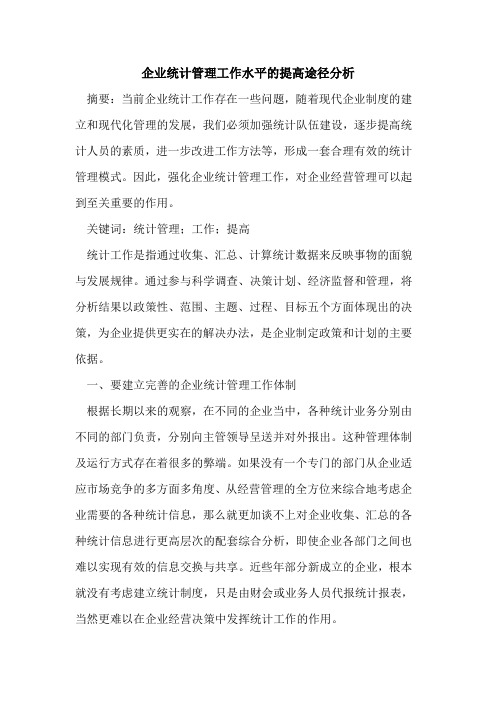 企业统计管理工作水平的提高途径分析

摘要：当前企业统计工作存在一些问题，随着现代企业制度的建立和现代化管理的发展，我们必须加强统计队伍建设，逐步提高统计人员的素质，进一步改进工作方法等，形成一套合理有效的统计管理模式。因此，强化企业统计管理工作，对企业经营管理可以起到至关重要的作用。

关键词：统计管理；工作；提高

统计工作是指通过收集、汇总、计算统计数据来反映事物的面貌与发展规律。通过参与科学调查、决策计划、经济监督和管理，将分析结果以政策性、范围、主题、过程、目标五个方面体现出的决策，为企业提供更实在的解决办法，是企业制定政策和计划的主要依据。

一、要建立完善的企业统计管理工作体制

根据长期以来的观察，在不同的企业当中，各种统计业务分别由不同的部门负责，分别向主管领导呈送并对外报出。这种管理体制及运行方式存在着很多的弊端。如果没有一个专门的部门从企业适应市场竞争的多方面多角度、从经营管理的全方位来综合地考虑企业需要的各种统计信息，那么就更加谈不上对企业收集、汇总的各种统计信息进行更高层次的配套综合分析，即使企业各部门之间也难以实现有效的信息交换与共享。近些年部分新成立的企业，根本就没有考虑建立统计制度，只是由财会或业务人员代报统计报表，当然更难以在企业经营决策中发挥统计工作的作用。